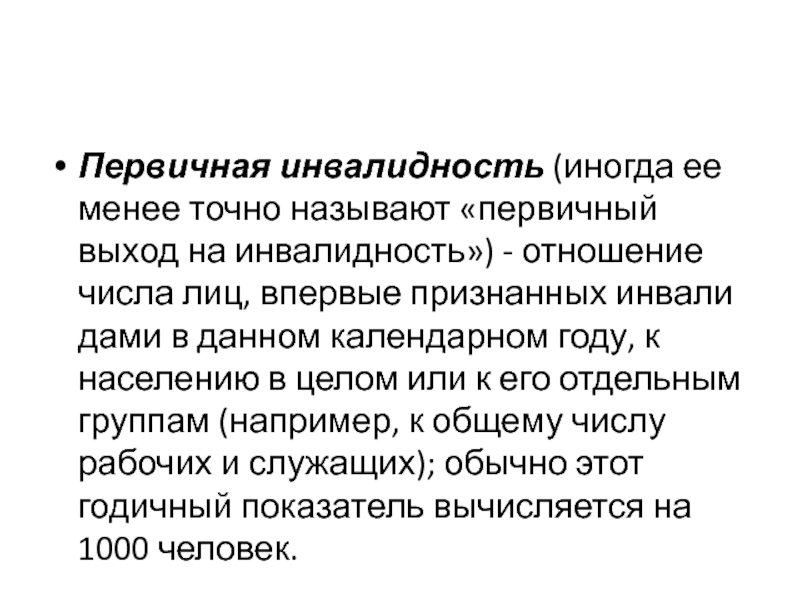 • Первичная инвалидность (иногда ее менее точно называют «первичный выход на инвалидность») - отношение числа лиц, впервые признанных инвали дами в данном календарном году, к населению в целом или к его отдельным группам (например, к общему числу рабочих и служащих); обычно этот годичный показатель вычисляется на 1000 человек.